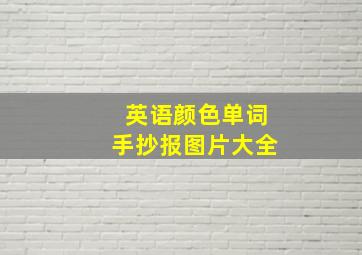 英语颜色单词
手抄报图片大全